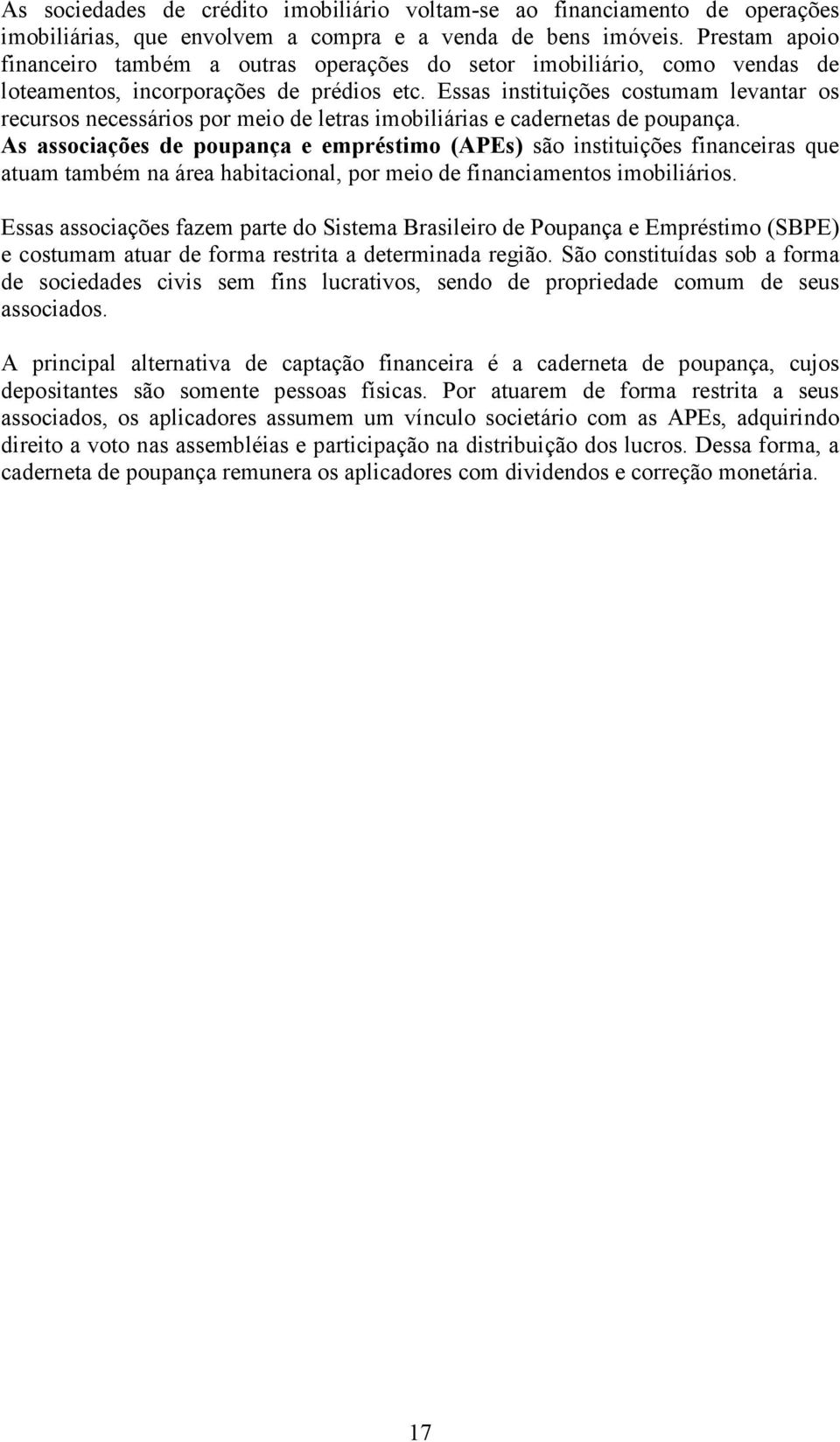 As sociedades de crédito imobiliário voltam-se ao financiamento de operações imobiliárias, que envolvem a compra e a venda de bens imóveis. Prestam apoio financeiro também a outras operações do setor imobiliário, como vendas de loteamentos, incorporações de prédios etc. Essas instituições costumam levantar os recursos necessários por meio de letras imobiliárias e cadernetas de poupança.

As associações de poupança e empréstimo (APEs) são instituições financeiras que atuam também na área habitacional, por meio de financiamentos imobiliários.

Essas associações fazem parte do Sistema Brasileiro de Poupança e Empréstimo (SBPE) e costumam atuar de forma restrita a determinada região. São constituídas sob a forma de sociedades civis sem fins lucrativos, sendo de propriedade comum de seus associados.

A principal alternativa de captação financeira é a caderneta de poupança, cujos depositantes são somente pessoas físicas. Por atuarem de forma restrita a seus associados, os aplicadores assumem um vínculo societário com as APEs, adquirindo direito a voto nas assembléias e participação na distribuição dos lucros. Dessa forma, a caderneta de poupança remunera os aplicadores com dividendos e correção monetária.

17